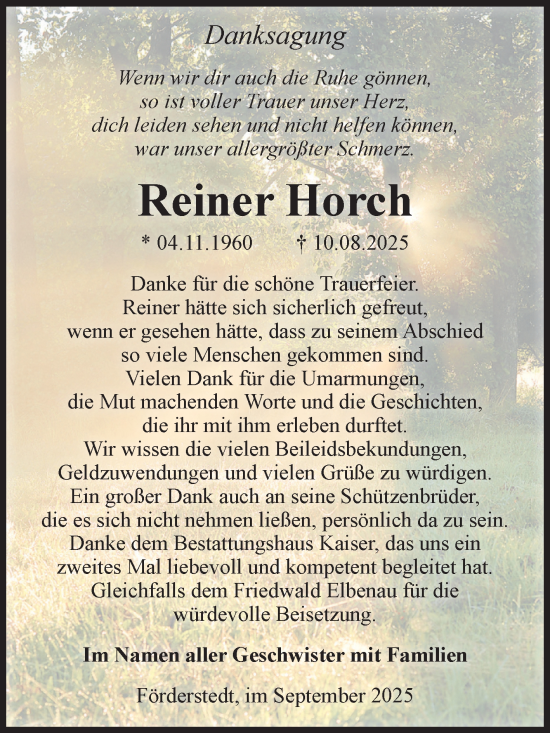 Danksagung

Wenn wir dir auch die Ruhe gönnen,
so ist voller Trauer unser Herz,
dich leiden sehen und nicht helfen können,
war unser allergrößter Schmerz.

Reiner Horch

* 04.11.1960 † 10.08.2025

Danke für die schöne Trauerfeier.
Reiner hätte sich sicherlich gefreut,
wenn er gesehen hätte, dass zu seinem Abschied
so viele Menschen gekommen sind.
Vielen Dank für die Umarmungen,
die Mut machenden Worte und die Geschichten,
die ihr mit ihm erleben durftet.
Wir wissen die vielen Beileidsbekundungen,
Geldzuwendungen und vielen Grüße zu würdigen.
Ein großer Dank auch an seine Schützenbrüder,
die es sich nicht nehmen ließen, persönlich da zu sein.
Danke dem Bestattungshaus Kaiser, das uns ein
zweites Mal liebevoll und kompetent begleitet hat.
Gleichfalls dem Friedwald Elbenau für die
würdevolle Beisetzung.

Im Namen aller Geschwister mit Familien

Förderstedt, im September 2025